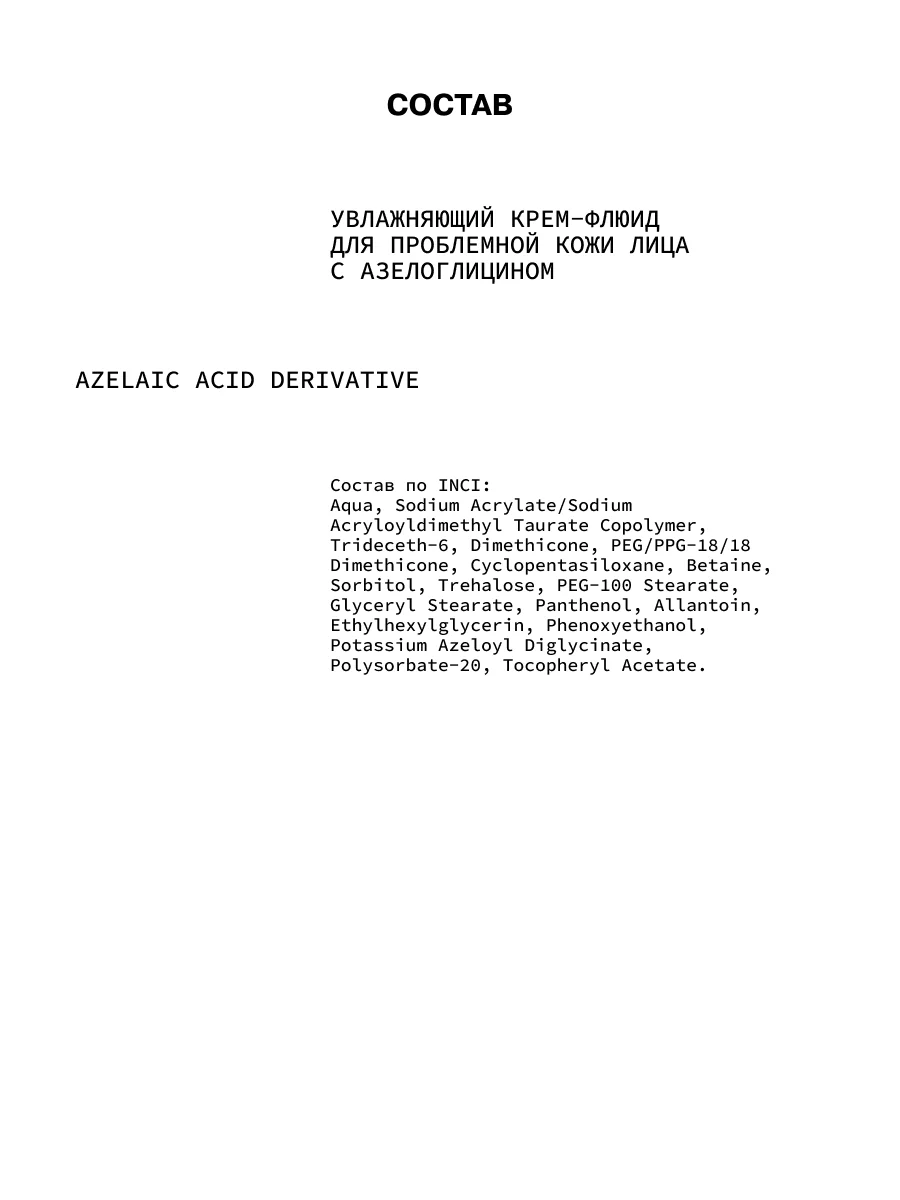 СОСТАВ

УВЛАЖНЯЮЩИЙ КРЕМ-ФЛЮИД ДЛЯ ПРОБЛЕМНОЙ КОЖИ ЛИЦА С АЗЕЛОГЛИЦИНОМ

AZELAIC ACID DERIVATIVE

Состав по INCI:
Aqua, Sodium Acrylate/Sodium Acryloyldimethyl Taurate Copolymer, Trideceth-6, Dimethicone, PEG/PPG-18/18 Dimethicone, Cyclopentasiloxane, Betaine, Sorbitol, Trehalose, PEG-100 Stearate, Glyceryl Stearate, Panthenol, Allantoin, Ethylhexylglycerin, Phenoxyethanol, Potassium Azeloyl Diglycinate, Polysorbate-20, Tocopheryl Acetate.